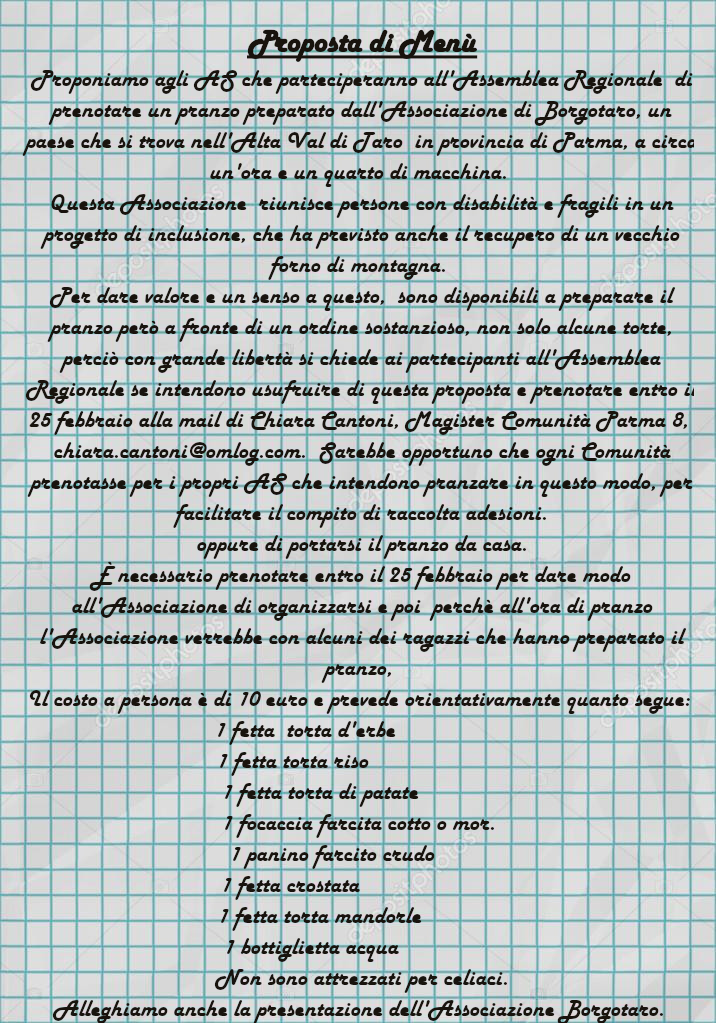 Proposta di Menù

Proponiamo agli AS che parteciperanno all'Assemblea Regionale di prenotare un pranzo preparato dall'Associazione di Borgotaro, un paese che si trova nell'Alta Val di Taro in provincia di Parma, a circa un'ora e un quarto di macchina.

Questa Associazione riunisce persone con disabilità e fragili in un progetto di inclusione, che ha previsto anche il recupero di un vecchio forno di montagna.

Per dare valore e un senso a questo, sono disponibili a preparare il pranzo però a fronte di un ordine sostanzioso, non solo alcune torte, perciò con grande libertà si chiede ai partecipanti all'Assemblea Regionale se intendono usufruire di questa proposta e prenotare entro il 25 febbraio alla mail di Chiara Cantoni, Magister Comunità Parma 8, chiara.cantoni@omlog.com. Sarebbe opportuno che ogni Comunità prenotasse per i propri AS che intendono pranzare in questo modo, per facilitare il compito di raccolta adesioni.

oppure di portarsi il pranzo da casa.

È necessario prenotare entro il 25 febbraio per dare modo all'Associazione di organizzarsi e poi perchè all'ora di pranzo l'Associazione verrebbe con alcuni dei ragazzi che hanno preparato il pranzo,

Il costo a persona è di 10 euro e prevede orientativamente quanto segue:

1 fetta torta d'erbe
1 fetta torta riso
1 fetta torta di patate
1 focaccia farcita cotto o mor.
1 panino farcito crudo
1 fetta crostata
1 fetta torta mandorle
1 bottiglietta acqua

Non sono attrezzati per celiaci.

Alleghiamo anche la presentazione dell'Associazione Borgotaro.